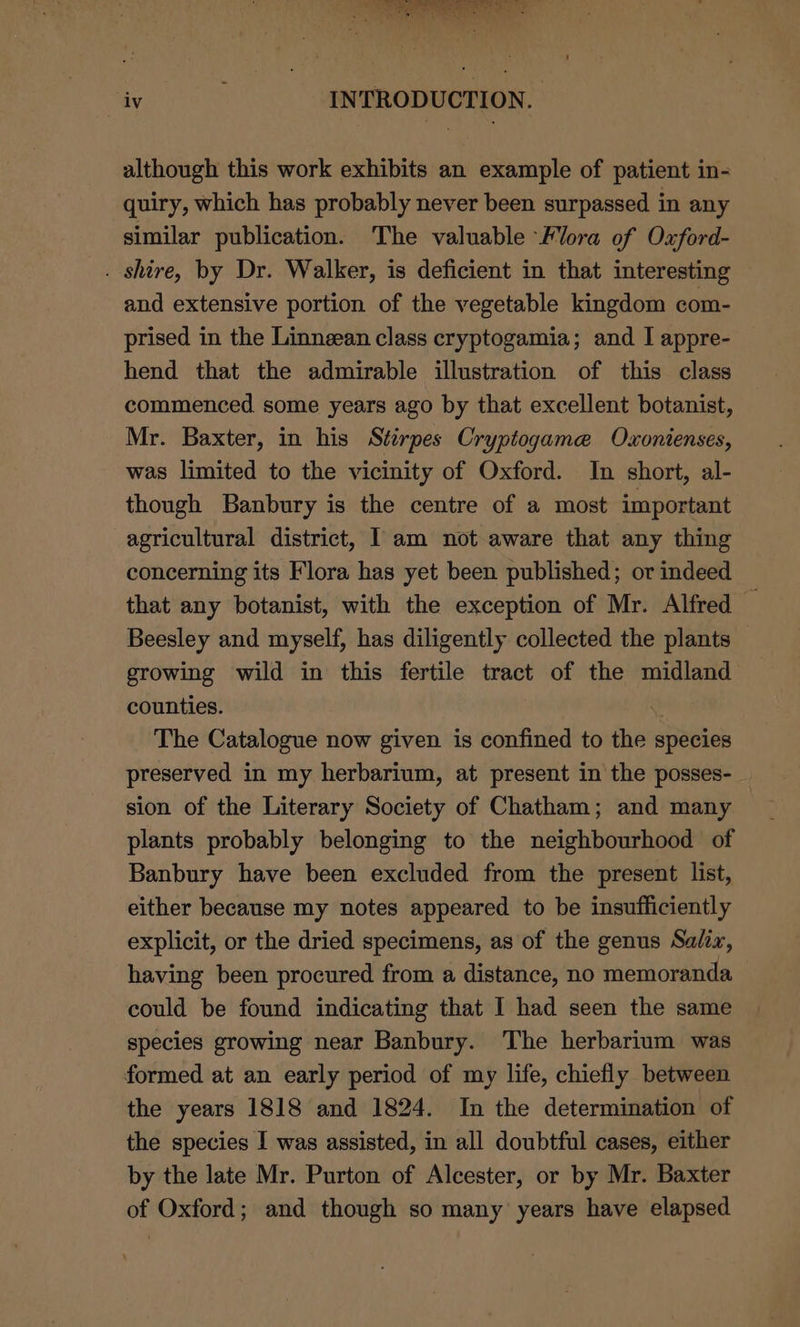 iv INTRODUCTION.

although this work exhibits an example of patient inquiry, which has probably never been surpassed in any similar publication. The valuable Flora of Oxfordshire, by Dr. Walker, is deficient in that interesting and extensive portion of the vegetable kingdom comprised in the Linnæan class cryptogamia; and I apprehend that the admirable illustration of this class commenced some years ago by that excellent botanist, Mr. Baxter, in his Stirpes Cryptogamæ Oxonienses, was limited to the vicinity of Oxford. In short, although Banbury is the centre of a most important agricultural district, I am not aware that any thing concerning its Flora has yet been published; or indeed that any botanist, with the exception of Mr. Alfred Beesley and myself, has diligently collected the plants growing wild in this fertile tract of the midland counties.

The Catalogue now given is confined to the species preserved in my herbarium, at present in the possession of the Literary Society of Chatham; and many plants probably belonging to the neighbourhood of Banbury have been excluded from the present list, either because my notes appeared to be insufficiently explicit, or the dried specimens, as of the genus Salix, having been procured from a distance, no memoranda could be found indicating that I had seen the same species growing near Banbury. The herbarium was formed at an early period of my life, chiefly between the years 1818 and 1824. In the determination of the species I was assisted, in all doubtful cases, either by the late Mr. Purton of Alcester, or by Mr. Baxter of Oxford; and though so many years have elapsed